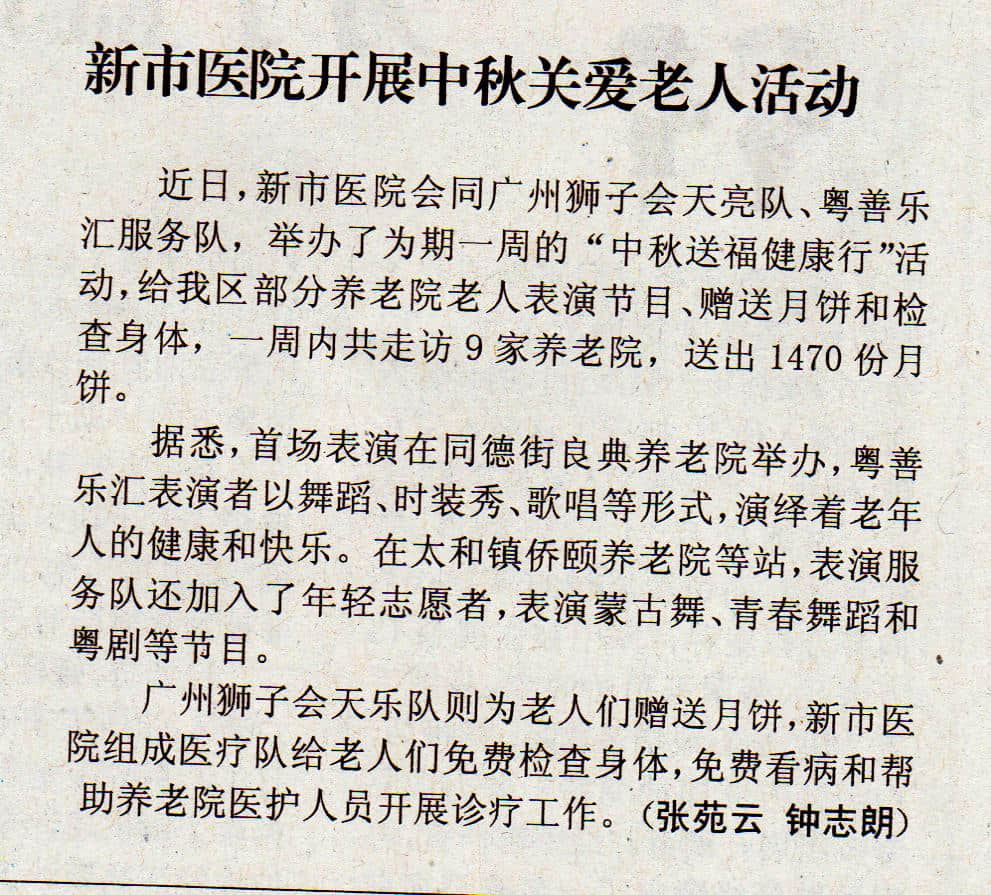 新市医院开展中秋关爱老人活动

近日，新市医院会同广州狮子会天亮队、粤善乐汇服务队，举办了为期一周的“中秋送福健康行”活动，给我区部分养老院老人表演节目、赠送月饼和检查身体，一周内共走访9家养老院，送出1470份月饼。

据悉，首场表演在同德街良典养老院举办，粤善乐汇表演者以舞蹈、时装秀、歌唱等形式，演绎着老年人的健康和快乐。在太和镇侨颐养老院等站，表演服务队还加入了年轻志愿者，表演蒙古舞、青春舞蹈和粤剧等节目。

广州狮子会天乐队则为老人们赠送月饼，新市医院组成医疗队给老人们免费检查身体，免费看病和帮助养老院医护人员开展诊疗工作。（张苑云 钟志朗）